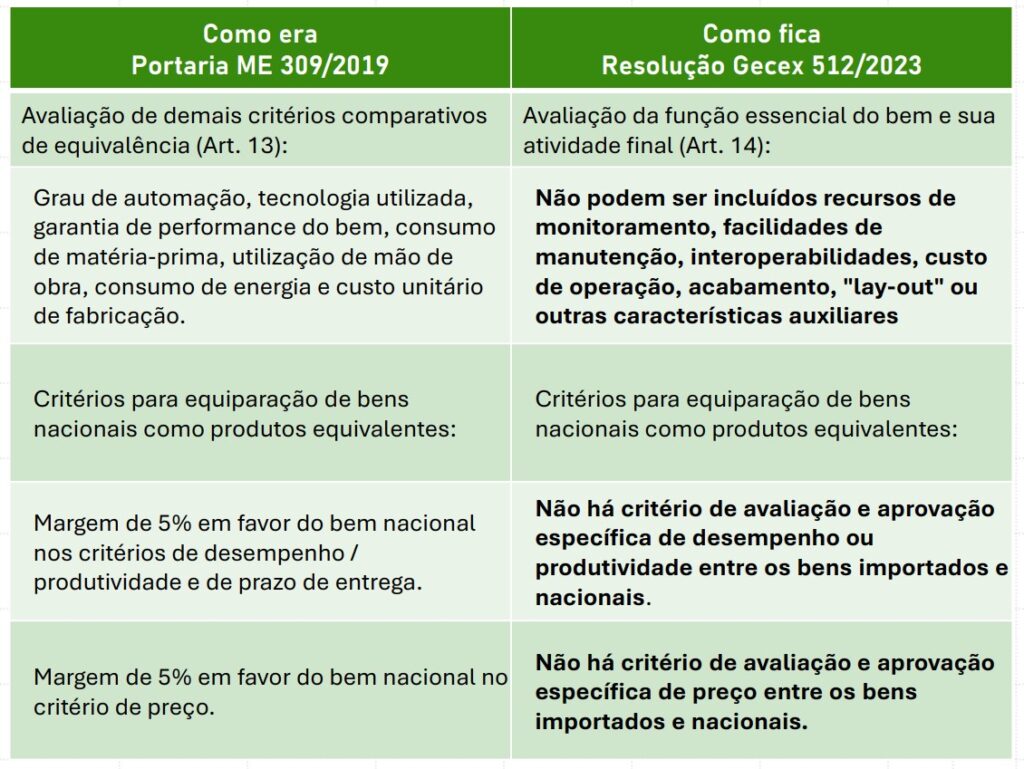 | Como era Portaria ME 309/2019 | Como fica Resolução Gecex 512/2023 |
|---|---|
| Avaliação de demais critérios comparativos de equivalência (Art. 13): | Avaliação da função essencial do bem e sua atividade final (Art. 14): |
| Grau de automação, tecnologia utilizada, garantia de performance do bem, consumo de matéria-prima, utilização de mão de obra, consumo de energia e custo unitário de fabricação. | Não podem ser incluídos recursos de monitoramento, facilidades de manutenção, interoperabilidades, custo de operação, acabamento, "lay-out" ou outras características auxiliares |
| Critérios para equiparação de bens nacionais como produtos equivalentes: | Critérios para equiparação de bens nacionais como produtos equivalentes: |
| Margem de 5% em favor do bem nacional nos critérios de desempenho / produtividade e de prazo de entrega. | Não há critério de avaliação e aprovação específica de desempenho ou produtividade entre os bens importados e nacionais. |
| Margem de 5% em favor do bem nacional no critério de preço. | Não há critério de avaliação e aprovação específica de preço entre os bens importados e nacionais. |